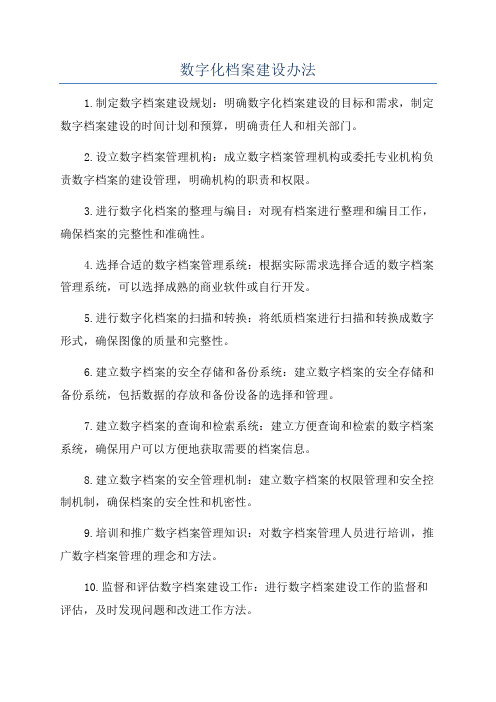 数字化档案建设办法

1.制定数字档案建设规划：明确数字化档案建设的目标和需求，制定数字档案建设的时间计划和预算，明确责任人和相关部门。

2.设立数字档案管理机构：成立数字档案管理机构或委托专业机构负责数字档案的建设管理，明确机构的职责和权限。

3.进行数字化档案的整理与编目：对现有档案进行整理和编目工作，确保档案的完整性和准确性。

4.选择合适的数字档案管理系统：根据实际需求选择合适的数字档案管理系统，可以选择成熟的商业软件或自行开发。

5.进行数字化档案的扫描和转换：将纸质档案进行扫描和转换成数字形式，确保图像的质量和完整性。

6.建立数字档案的安全存储和备份系统：建立数字档案的安全存储和备份系统，包括数据的存放和备份设备的选择和管理。

7.建立数字档案的查询和检索系统：建立方便查询和检索的数字档案系统，确保用户可以方便地获取需要的档案信息。

8.建立数字档案的安全管理机制：建立数字档案的权限管理和安全控制机制，确保档案的安全性和机密性。

9.培训和推广数字档案管理知识：对数字档案管理人员进行培训，推广数字档案管理的理念和方法。

10.监督和评估数字档案建设工作：进行数字档案建设工作的监督和评估，及时发现问题和改进工作方法。